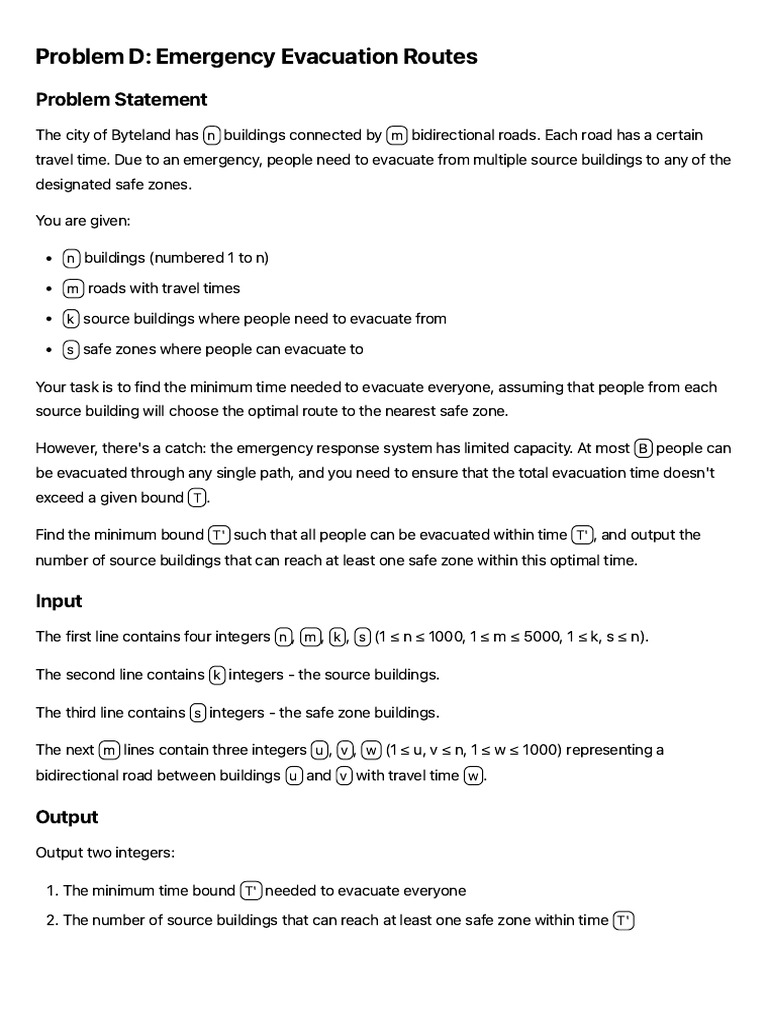 Problem D: Emergency Evacuation Routes

Problem Statement

The city of Byteland has n buildings connected by m bidirectional roads. Each road has a certain travel time. Due to an emergency, people need to evacuate from multiple source buildings to any of the designated safe zones.

You are given:

• n buildings (numbered 1 to n)
• m roads with travel times
• k source buildings where people need to evacuate from
• s safe zones where people can evacuate to

Your task is to find the minimum time needed to evacuate everyone, assuming that people from each source building will choose the optimal route to the nearest safe zone.

However, there's a catch: the emergency response system has limited capacity. At most B people can be evacuated through any single path, and you need to ensure that the total evacuation time doesn't exceed a given bound T.

Find the minimum bound T' such that all people can be evacuated within time T', and output the number of source buildings that can reach at least one safe zone within this optimal time.

Input

The first line contains four integers n, m, k, s (1 ≤ n ≤ 1000, 1 ≤ m ≤ 5000, 1 ≤ k, s ≤ n).

The second line contains k integers - the source buildings.

The third line contains s integers - the safe zone buildings.

The next m lines contain three integers u, v, w (1 ≤ u, v ≤ n, 1 ≤ w ≤ 1000) representing a bidirectional road between buildings u and v with travel time w.

Output

Output two integers:

1. The minimum time bound T' needed to evacuate everyone
2. The number of source buildings that can reach at least one safe zone within time T'